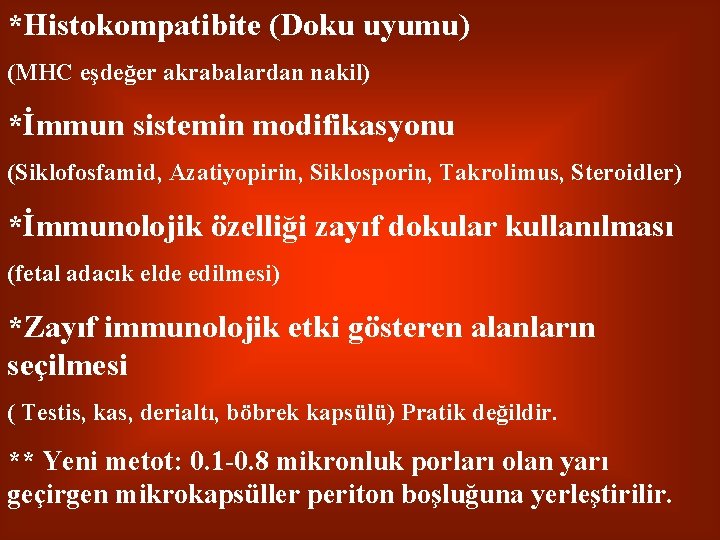 *Histokompatibite (Doku uyumu)

(MHC eşdeğer akrabalardan nakil)

*İmmun sistemin modifikasyonu

(Siklofosfamid, Azatiyopirin, Siklosporin, Takrolimus, Steroidler)

*İmmunolojik özelliği zayıf dokular kullanılması

(fetal adacık elde edilmesi)

*Zayıf immunolojik etki gösteren alanların seçilmesi

( Testis, kas, derialtı, böbrek kapsülü) Pratik değildir.

** Yeni metot: 0.1-0.8 mikronluk porları olan yarı geçirgen mikrokapsüller periton boşluğuna yerleştirilir.